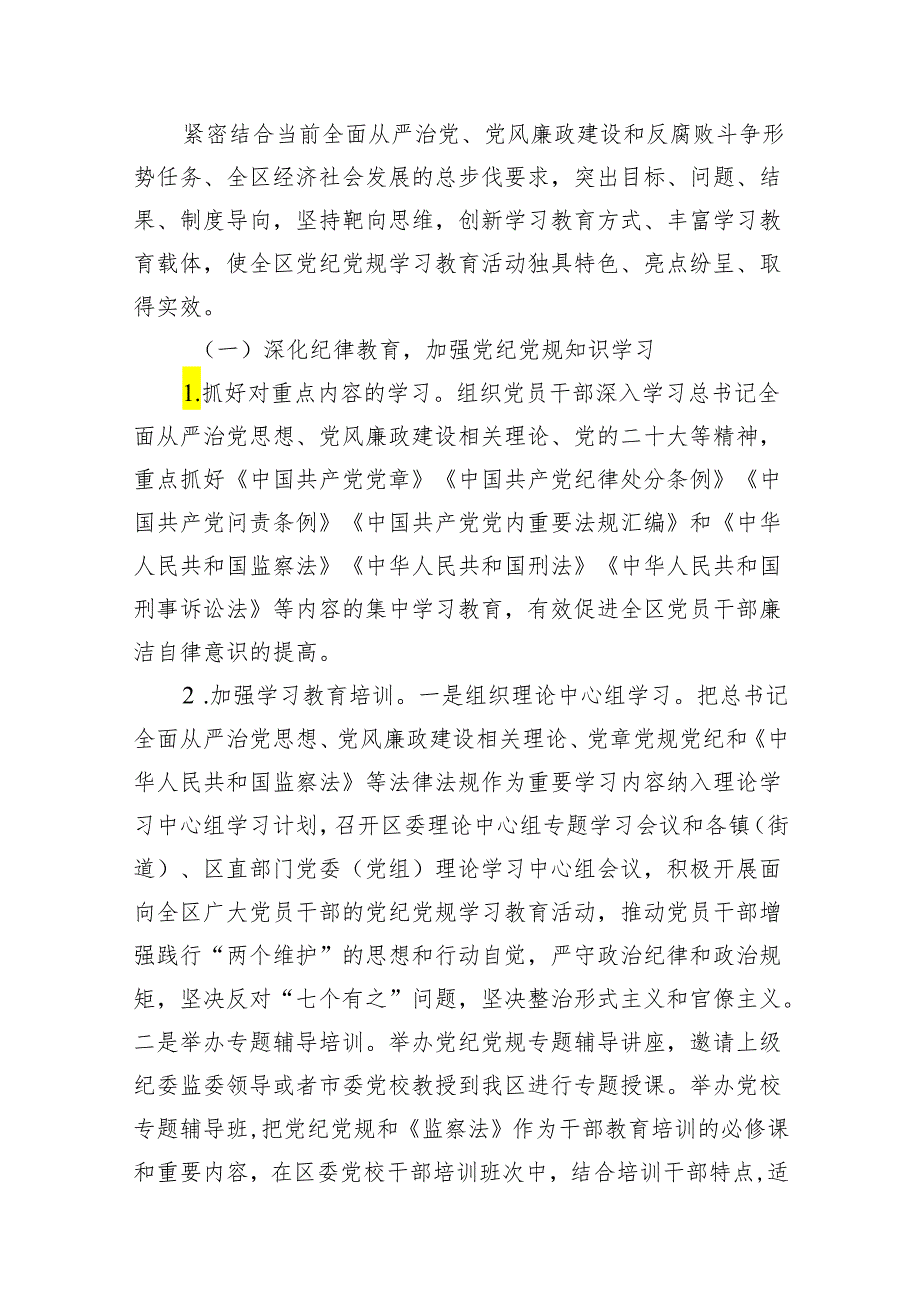 紧密结合当前全面从严治党、党风廉政建设和反腐败斗争形势任务、全区经济社会发展的总步伐要求，突出目标、问题、结果、制度导向，坚持靶向思维，创新学习教育方式、丰富学习教育载体，使全区党纪党规学习教育活动独具特色、亮点纷呈、取得实效。

（一）深化纪律教育，加强党纪党规知识学习

1.抓好对重点内容的学习。组织党员干部深入学习总书记全面从严治党思想、党风廉政建设相关理论、党的二十大等精神，重点抓好《中国共产党党章》《中国共产党纪律处分条例》《中国共产党问责条例》《中国共产党党内重要法规汇编》和《中华人民共和国监察法》《中华人民共和国刑法》《中华人民共和国刑事诉讼法》等内容的集中学习教育，有效促进全区党员干部廉洁自律意识的提高。

2.加强学习教育培训。一是组织理论中心组学习。把总书记全面从严治党思想、党风廉政建设相关理论、党章党规党纪和《中华人民共和国监察法》等法律法规作为重要学习内容纳入理论学习中心组学习计划，召开区委理论中心组专题学习会议和各镇（街道）、区直部门党委（党组）理论学习中心组会议，积极开展面向全区广大党员干部的党纪党规学习教育活动，推动党员干部增强践行“两个维护”的思想和行动自觉，严守政治纪律和政治规矩，坚决反对“七个有之”问题，坚决整治形式主义和官僚主义。二是举办专题辅导培训。举办党纪党规专题辅导讲座，邀请上级纪委监委领导或者市委党校教授到我区进行专题授课。举办党校专题辅导班，把党纪党规和《监察法》作为干部教育培训的必修课和重要内容，在区委党校干部培训班次中，结合培训干部特点，适